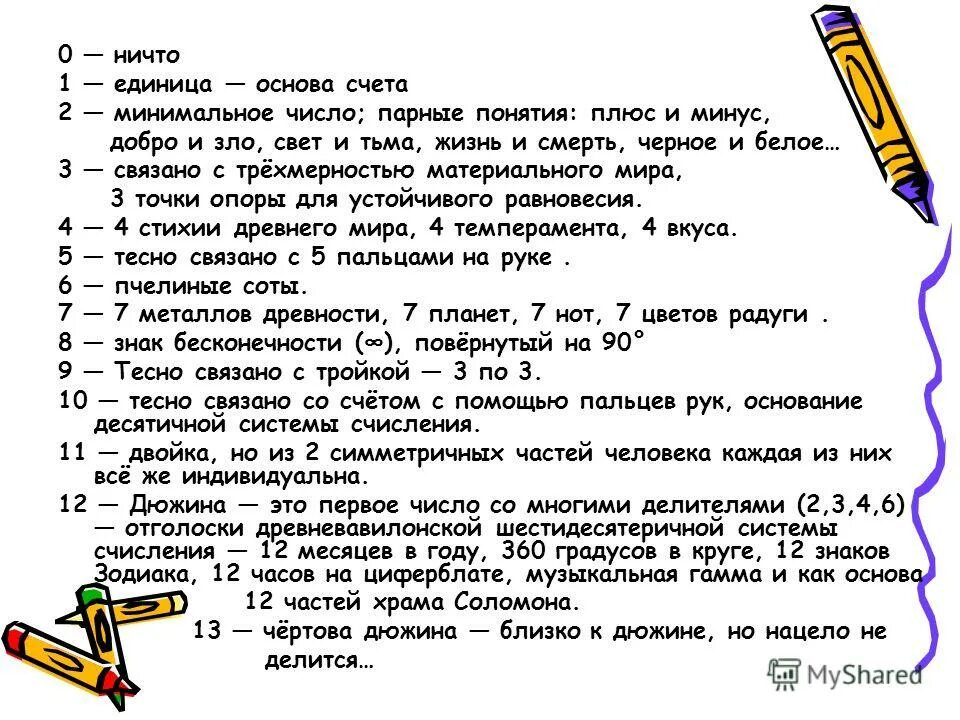 0 — ничто
1 — единица — основа счета
2 — минимальное число; парные понятия: плюс и минус, добро и зло, свет и тьма, жизнь и смерть, черное и белое…
3 — связано с трёхмерностью материального мира, 3 точки опоры для устойчивого равновесия.
4 — 4 стихии древнего мира, 4 темперамента, 4 вкуса.
5 — тесно связано с 5 пальцами на руке .
6 — пчелиные соты.
7 — 7 металлов древности, 7 планет, 7 нот, 7 цветов радуги .
8 — знак бесконечности ($\infty$), повёрнутый на 90°
9 — Тесно связано с тройкой — 3 по 3.
10 — тесно связано со счётом с помощью пальцев рук, основание десятичной системы счисления.
11 — двойка, но из 2 симметричных частей человека каждая из них всё же индивидуальна.
12 — Дюжина — это первое число со многими делителями (2,3,4,6) — отголоски древневавилонской шестидесятеричной системы счисления — 12 месяцев в году, 360 градусов в круге, 12 знаков Зодиака, 12 часов на циферблате, музыкальная гамма и как основа 12 частей храма Соломона.
13 — чёртова дюжина — близко к дюжине, но нацело не делится…

MyShared